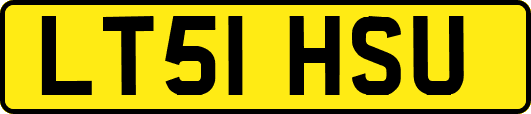 LT51 HSU